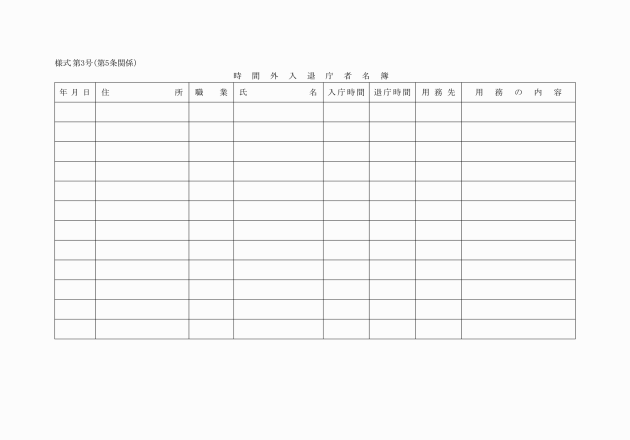 様式第3号(第5条関係)

時 間 外 入 退 庁 者 名 簿

| 年 月 日 | 住 所 | 職 業 | 氏 名 | 入庁時間 | 退庁時間 | 用 務 先 | 用 務 の 内 容 |
|---|---|---|---|---|---|---|---|
| | | | | | | | |
| | | | | | | | |
| | | | | | | | |
| | | | | | | | |
| | | | | | | | |
| | | | | | | | |
| | | | | | | | |
| | | | | | | | |
| | | | | | | | |
| | | | | | | | |
| | | | | | | | |
| | | | | | | | |